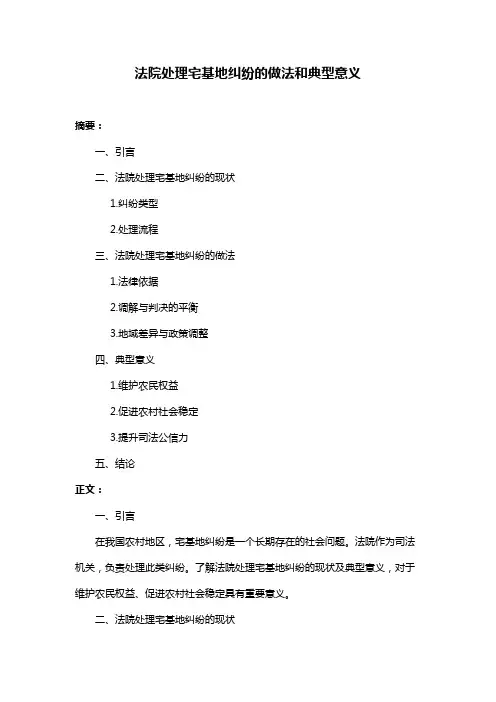 法院处理宅基地纠纷的做法和典型意义

摘要：

一、引言

二、法院处理宅基地纠纷的现状

1.纠纷类型

2.处理流程

三、法院处理宅基地纠纷的做法

1.法律依据

2.调解与判决的平衡

3.地域差异与政策调整

四、典型意义

1.维护农民权益

2.促进农村社会稳定

3.提升司法公信力

五、结论

正文：

一、引言

在我国农村地区，宅基地纠纷是一个长期存在的社会问题。法院作为司法机关，负责处理此类纠纷。了解法院处理宅基地纠纷的现状及典型意义，对于维护农民权益、促进农村社会稳定具有重要意义。

二、法院处理宅基地纠纷的现状